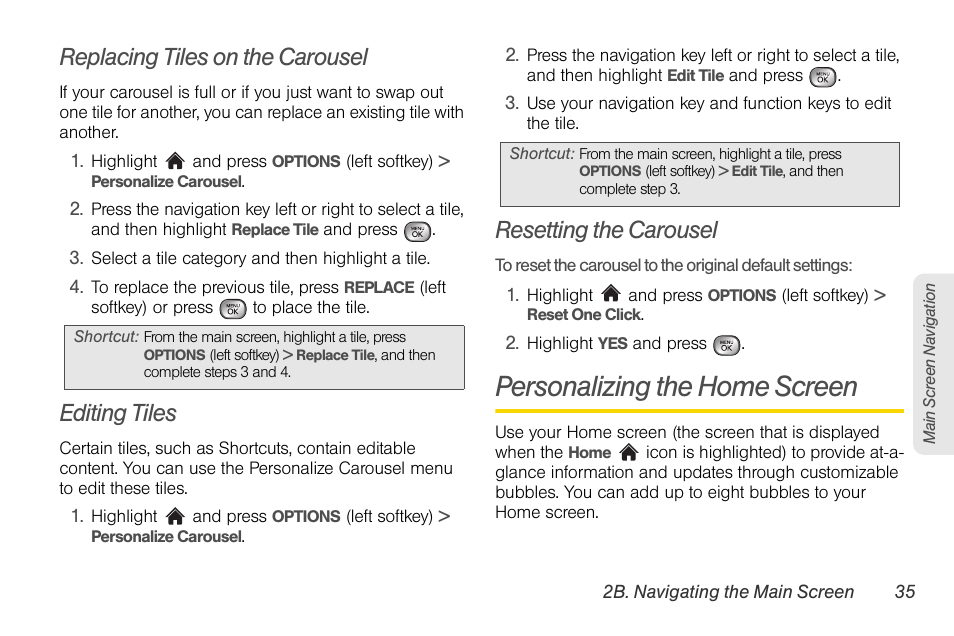 Replacing Tiles on the Carousel

If your carousel is full or if you just want to swap out one tile for another, you can replace an existing tile with another.

1. Highlight and press OPTIONS (left softkey) > Personalize Carousel.
2. Press the navigation key left or right to select a tile, and then highlight Replace Tile and press MENU OK.
3. Select a tile category and then highlight a tile.
4. To replace the previous tile, press REPLACE (left softkey) or press MENU OK to place the tile.

Shortcut: From the main screen, highlight a tile, press OPTIONS (left softkey) > Replace Tile, and then complete steps 3 and 4.

Editing Tiles

Certain tiles, such as Shortcuts, contain editable content. You can use the Personalize Carousel menu to edit these tiles.

1. Highlight and press OPTIONS (left softkey) > Personalize Carousel.
2. Press the navigation key left or right to select a tile, and then highlight Edit Tile and press MENU OK.
3. Use your navigation key and function keys to edit the tile.

Shortcut: From the main screen, highlight a tile, press OPTIONS (left softkey) > Edit Tile, and then complete step 3.

Resetting the Carousel

To reset the carousel to the original default settings:

1. Highlight and press OPTIONS (left softkey) > Reset One Click.
2. Highlight YES and press MENU OK.

Personalizing the Home Screen

Use your Home screen (the screen that is displayed when the Home icon is highlighted) to provide at-a-glance information and updates through customizable bubbles. You can add up to eight bubbles to your Home screen.

Main Screen Navigation

2B. Navigating the Main Screen 35